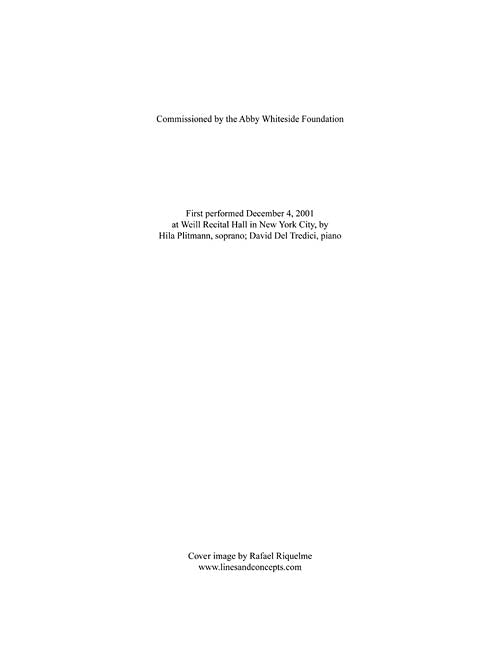 Commissioned by the Abby Whiteside Foundation

First performed December 4, 2001
at Weill Recital Hall in New York City, by
Hila Plitmann, soprano; David Del Tredici, piano

Cover image by Rafael Riquelme
www.linesandconcepts.com